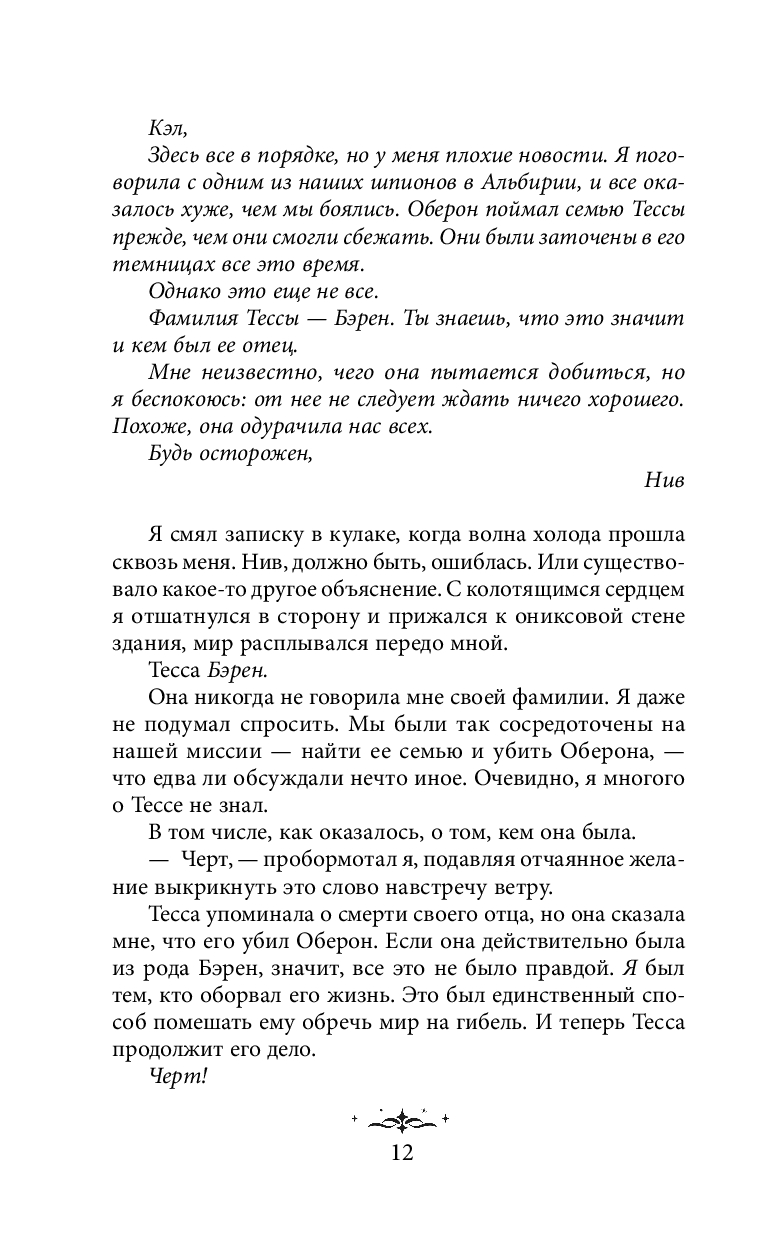 Кэл,

Здесь все в порядке, но у меня плохие новости. Я поговорила с одним из наших шпионов в Альбирии, и все оказалось хуже, чем мы боялись. Оберон поймал семью Тессы прежде, чем они смогли сбежать. Они были заточены в его темницах все это время.

Однако это еще не все.

Фамилия Тессы — Бэрен. Ты знаешь, что это значит и кем был ее отец.

Мне неизвестно, чего она пытается добиться, но я беспокоюсь: от нее не следует ждать ничего хорошего. Похоже, она одурачила нас всех.

Будь осторожен,

Нив

Я смял записку в кулаке, когда волна холода прошла сквозь меня. Нив, должно быть, ошиблась. Или существовало какое-то другое объяснение. С колотящимся сердцем я отшатнулся в сторону и прижался к ониксовой стене здания, мир расплывался передо мной.

Тесса Бэрен.

Она никогда не говорила мне своей фамилии. Я даже не подумал спросить. Мы были так сосредоточены на нашей миссии — найти ее семью и убить Оберона, — что едва ли обсуждали нечто иное. Очевидно, я многого о Тессе не знал.

В том числе, как оказалось, о том, кем она была.

— Черт, — пробормотал я, подавляя отчаянное желание выкрикнуть это слово навстречу ветру.

Тесса упоминала о смерти своего отца, но она сказала мне, что его убил Оберон. Если она действительно была из рода Бэрен, значит, все это не было правдой. Я был тем, кто оборвал его жизнь. Это был единственный способ помешать ему обречь мир на гибель. И теперь Тесса продолжит его дело.

Черт!

12